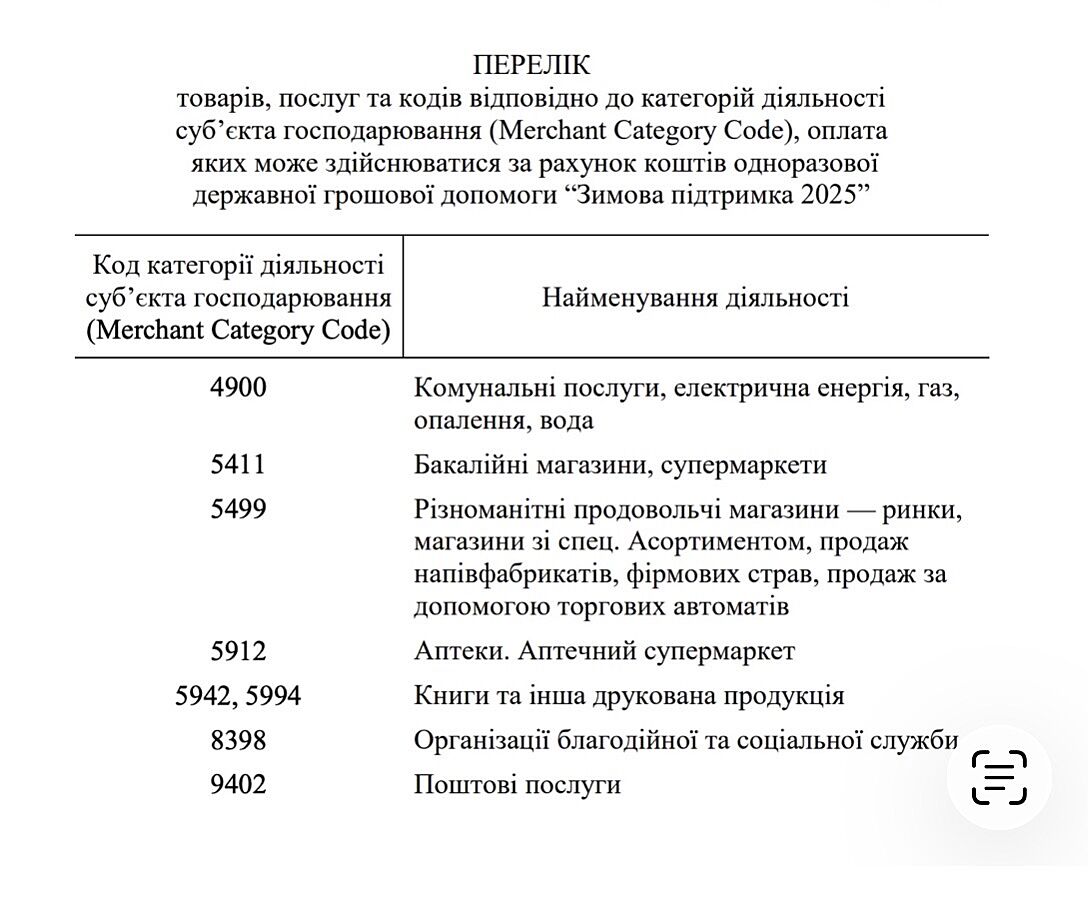 ПЕРЕЛІК
товарів, послуг та кодів відповідно до категорій діяльності суб’єкта господарювання (Merchant Category Code), оплата яких може здійснюватися за рахунок коштів одноразової державної грошової допомоги “Зимова підтримка 2025”

| Код категорії діяльності суб’єкта господарювання (Merchant Category Code) | Найменування діяльності |
|---|---|
| 4900 | Комунальні послуги, електрична енергія, газ, опалення, вода |
| 5411 | Бакалійні магазини, супермаркети |
| 5499 | Різноманітні продовольчі магазини — ринки, магазини зі спец. Асортиментом, продаж напівфабрикатів, фірмових страв, продаж за допомогою торгових автоматів |
| 5912 | Аптеки. Аптечний супермаркет |
| 5942, 5994 | Книги та інша друкована продукція |
| 8398 | Організації благодійної та соціальної служби |
| 9402 | Поштові послуги |